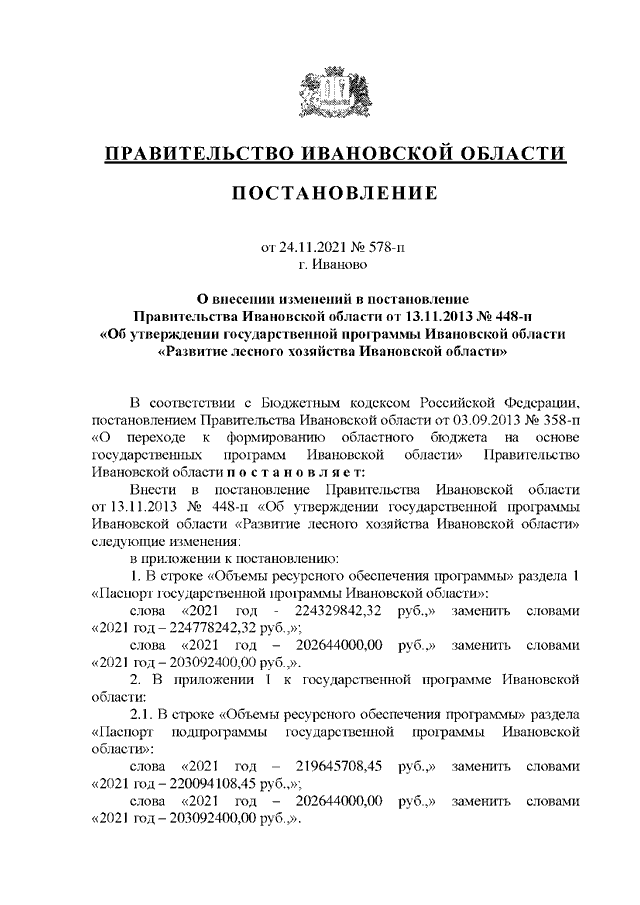 ПРАВИТЕЛЬСТВО ИВАНОВСКОЙ ОБЛАСТИ

ПОСТАНОВЛЕНИЕ

от 24.11.2021 № 578-п
г. Иваново

О внесении изменений в постановление Правительства Ивановской области от 13.11.2013 № 448-п «Об утверждении государственной программы Ивановской области «Развитие лесного хозяйства Ивановской области»

В соответствии с Бюджетным кодексом Российской Федерации, постановлением Правительства Ивановской области от 03.09.2013 № 358-п «О переходе к формированию областного бюджета на основе государственных программ Ивановской области» Правительство Ивановской области п о с т а н о в л я е т:

Внести в постановление Правительства Ивановской области от 13.11.2013 № 448-п «Об утверждении государственной программы Ивановской области «Развитие лесного хозяйства Ивановской области» следующие изменения:

в приложении к постановлению:

1. В строке «Объемы ресурсного обеспечения программы» раздела 1 «Паспорт государственной программы Ивановской области»:

слова «2021 год - 224329842,32 руб.,» заменить словами «2021 год – 224778242,32 руб.,»;

слова «2021 год – 202644000,00 руб.,» заменить словами «2021 год – 203092400,00 руб.,».

2. В приложении 1 к государственной программе Ивановской области:

2.1. В строке «Объемы ресурсного обеспечения программы» раздела «Паспорт подпрограммы государственной программы Ивановской области»:

слова «2021 год – 219645708,45 руб.,» заменить словами «2021 год – 220094108,45 руб.,»;

слова «2021 год – 202644000,00 руб.,» заменить словами «2021 год – 203092400,00 руб.,».